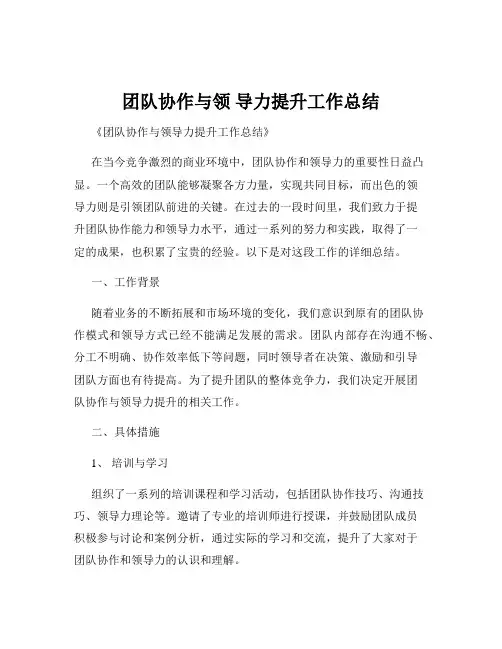 团队协作与领 导力提升工作总结

《团队协作与领导力提升工作总结》

在当今竞争激烈的商业环境中，团队协作和领导力的重要性日益凸显。一个高效的团队能够凝聚各方力量，实现共同目标，而出色的领导力则是引领团队前进的关键。在过去的一段时间里，我们致力于提升团队协作能力和领导力水平，通过一系列的努力和实践，取得了一定的成果，也积累了宝贵的经验。以下是对这段工作的详细总结。

一、工作背景

随着业务的不断拓展和市场环境的变化，我们意识到原有的团队协作模式和领导方式已经不能满足发展的需求。团队内部存在沟通不畅、分工不明确、协作效率低下等问题，同时领导者在决策、激励和引导团队方面也有待提高。为了提升团队的整体竞争力，我们决定开展团队协作与领导力提升的相关工作。

二、具体措施

1、 培训与学习

组织了一系列的培训课程和学习活动，包括团队协作技巧、沟通技巧、领导力理论等。邀请了专业的培训师进行授课，并鼓励团队成员积极参与讨论和案例分析，通过实际的学习和交流，提升了大家对于团队协作和领导力的认识和理解。